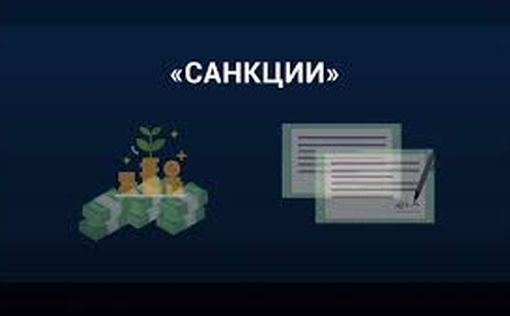 «САНКЦИИ»